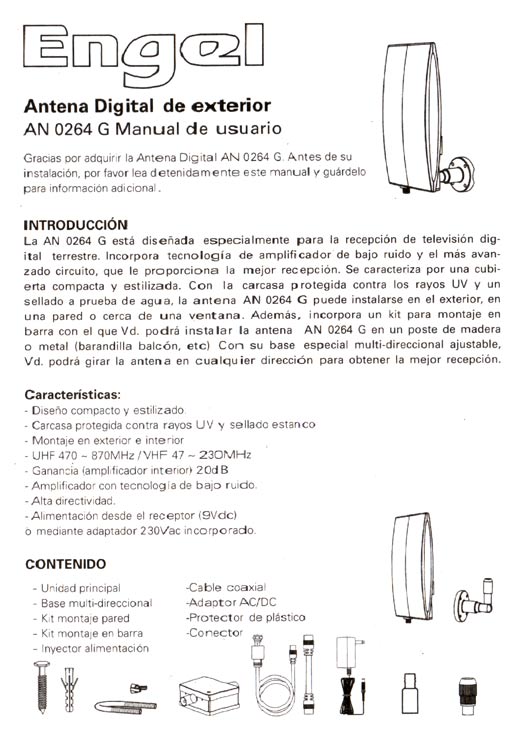 Engel

Antena Digital de exterior
AN 0264 G Manual de usuario

Gracias por adquirir la Antena Digital AN 0264 G. Antes de su instalación, por favor lea detenidamente este manual y guárdelo para información adicional.

INTRODUCCIÓN
La AN 0264 G está diseñada especialmente para la recepción de televisión digital terrestre. Incorpora tecnología de amplificador de bajo ruido y el más avanzado circuito, que le proporciona la mejor recepción. Se caracteriza por una cubierta compacta y estilizada. Con la carcasa protegida contra los rayos UV y un sellado a prueba de agua, la antena AN 0264 G puede instalarse en el exterior, en una pared o cerca de una ventana. Además, incorpora un kit para montaje en barra con el que Vd. podrá instalar la antena AN 0264 G en un poste de madera o metal (barandilla balcón, etc) Con su base especial multi-direccional ajustable, Vd. podrá girar la antena en cualquier dirección para obtener la mejor recepción.

Características:
- Diseño compacto y estilizado.
- Carcasa protegida contra rayos UV y sellado estanco
- Montaje en exterior e interior
- UHF 470 ~ 870MHz / VHF 47 ~ 230MHz
- Ganancia (amplificador interior) 20dB
- Amplificador con tecnología de bajo ruido.
- Alta directividad.
- Alimentación desde el receptor (9Vdc) o mediante adaptador 230Vac incorporado.

CONTENIDO
- Unidad principal
- Base multi-direccional
- Kit montaje pared
- Kit montaje en barra
- Inyector alimentación
-Cable coaxial
-Adaptor AC/DC
-Protector de plástico
-Conector